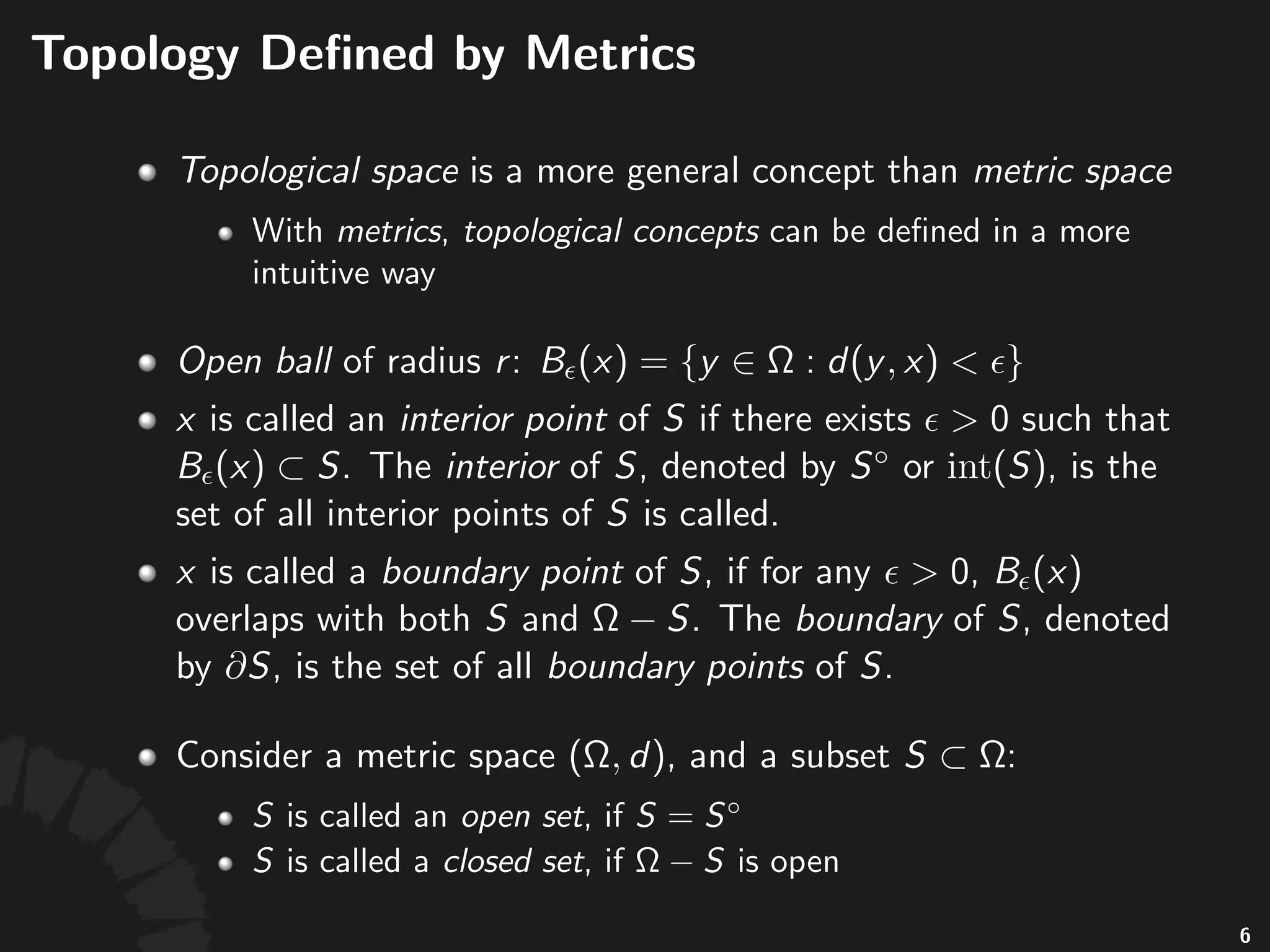 Topology Defined by Metrics

Topological space is a more general concept than metric space

With metrics, topological concepts can be defined in a more intuitive way

Open ball of radius $r$: $B_\epsilon(x) = \{y \in \Omega : d(y, x) < \epsilon\}$

$x$ is called an interior point of $S$ if there exists $\epsilon > 0$ such that $B_\epsilon(x) \subset S$. The interior of $S$, denoted by $S^\circ$ or $\mathrm{int}(S)$, is the set of all interior points of $S$ is called.

$x$ is called a boundary point of $S$, if for any $\epsilon > 0$, $B_\epsilon(x)$ overlaps with both $S$ and $\Omega - S$. The boundary of $S$, denoted by $\partial S$, is the set of all boundary points of $S$.

Consider a metric space $(\Omega, d)$, and a subset $S \subset \Omega$:

$S$ is called an open set, if $S = S^\circ$

$S$ is called a closed set, if $\Omega - S$ is open

6